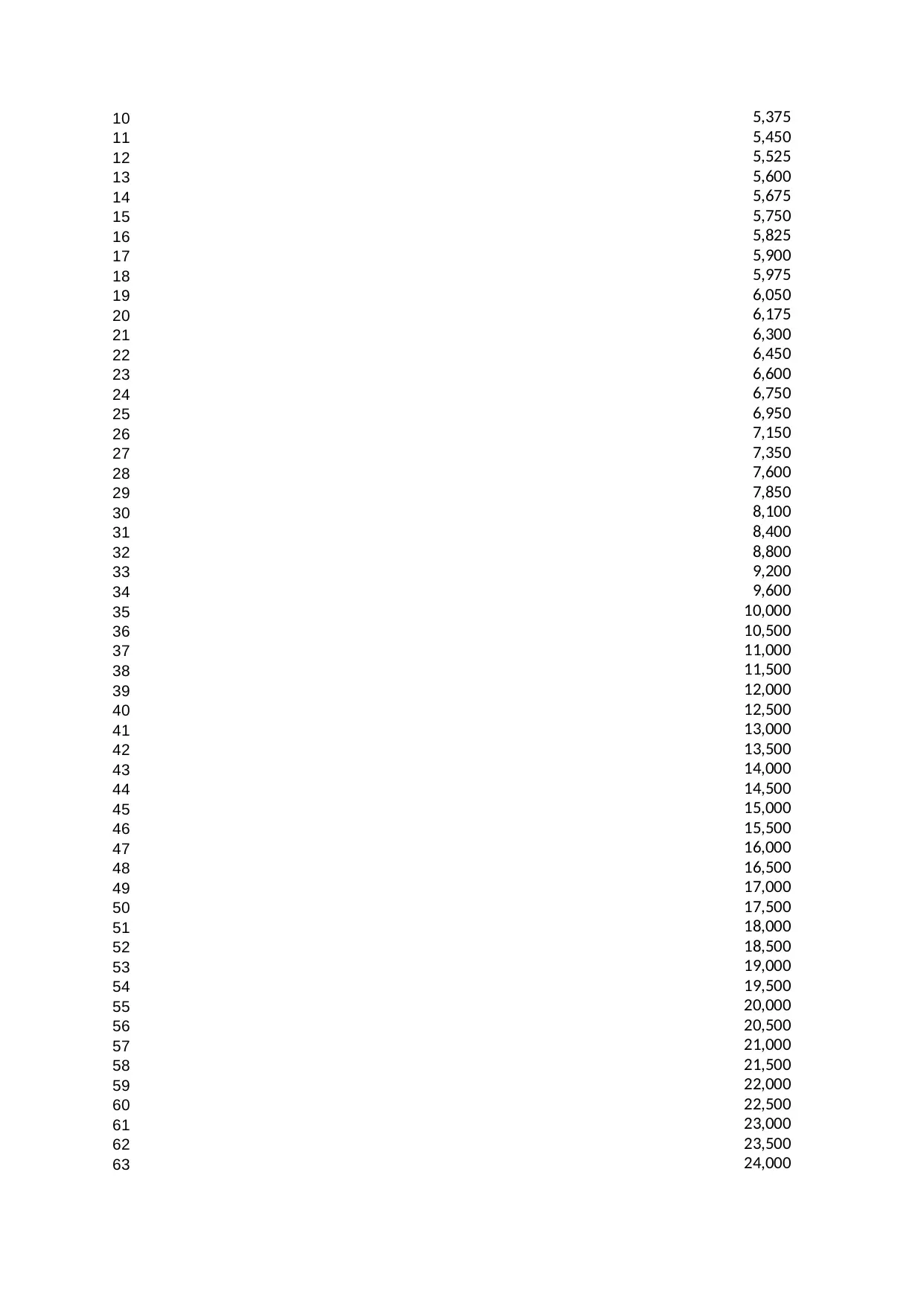 | | |
|---|---|
| 10 | 5,375 |
| 11 | 5,450 |
| 12 | 5,525 |
| 13 | 5,600 |
| 14 | 5,675 |
| 15 | 5,750 |
| 16 | 5,825 |
| 17 | 5,900 |
| 18 | 5,975 |
| 19 | 6,050 |
| 20 | 6,175 |
| 21 | 6,300 |
| 22 | 6,450 |
| 23 | 6,600 |
| 24 | 6,750 |
| 25 | 6,950 |
| 26 | 7,150 |
| 27 | 7,350 |
| 28 | 7,600 |
| 29 | 7,850 |
| 30 | 8,100 |
| 31 | 8,400 |
| 32 | 8,800 |
| 33 | 9,200 |
| 34 | 9,600 |
| 35 | 10,000 |
| 36 | 10,500 |
| 37 | 11,000 |
| 38 | 11,500 |
| 39 | 12,000 |
| 40 | 12,500 |
| 41 | 13,000 |
| 42 | 13,500 |
| 43 | 14,000 |
| 44 | 14,500 |
| 45 | 15,000 |
| 46 | 15,500 |
| 47 | 16,000 |
| 48 | 16,500 |
| 49 | 17,000 |
| 50 | 17,500 |
| 51 | 18,000 |
| 52 | 18,500 |
| 53 | 19,000 |
| 54 | 19,500 |
| 55 | 20,000 |
| 56 | 20,500 |
| 57 | 21,000 |
| 58 | 21,500 |
| 59 | 22,000 |
| 60 | 22,500 |
| 61 | 23,000 |
| 62 | 23,500 |
| 63 | 24,000 |